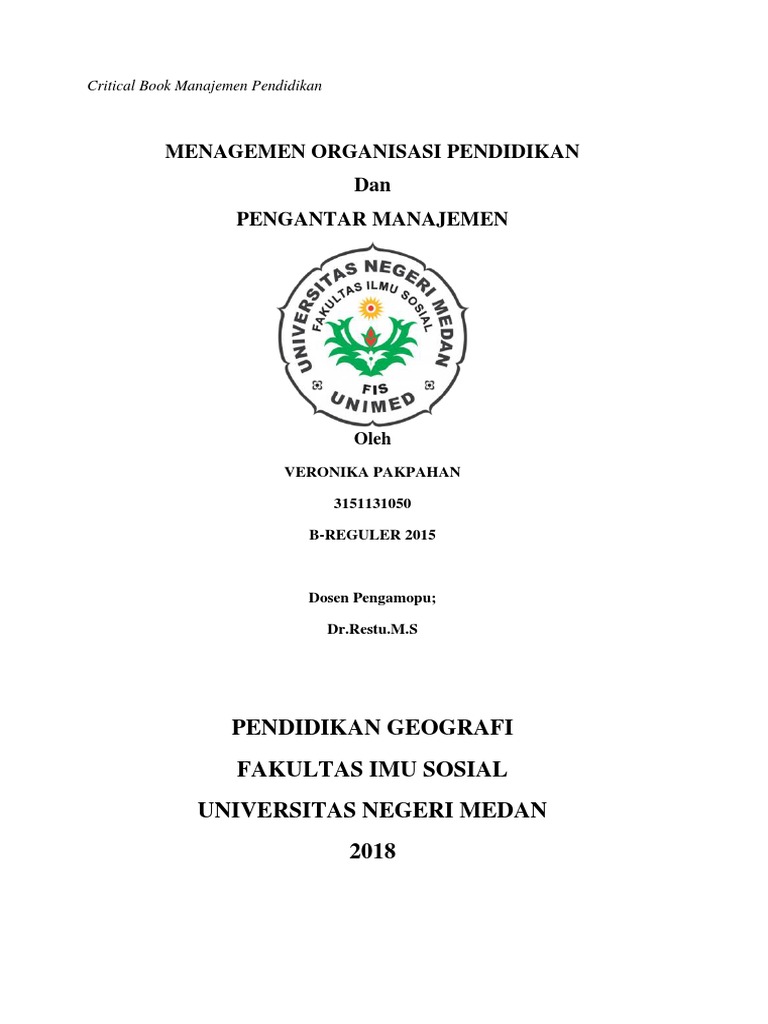 Critical Book Manajemen Pendidikan

MENAGEMEN ORGANISASI PENDIDIKAN
Dan
PENGANTAR MANAJEMEN

UNIVERSITAS NEGERI MEDAN
FAKULTAS ILMU SOSIAL
FIS
UNIMED

Oleh

VERONIKA PAKPAHAN

3151131050

B-REGULER 2015

Dosen Pengamopu;

Dr.Restu.M.S

PENDIDIKAN GEOGRAFI
FAKULTAS IMU SOSIAL
UNIVERSITAS NEGERI MEDAN
2018